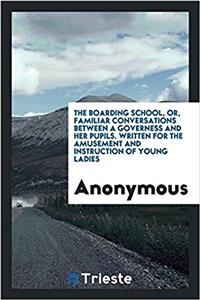 THE BOARDING SCHOOL, OR, FAMILIAR CONVERSATIONS BETWEEN A GOVERNESS AND HER PUPILS. WRITTEN FOR THE AMUSEMENT AND INSTRUCTION OF YOUNG LADIES

Anonymous

Trieste